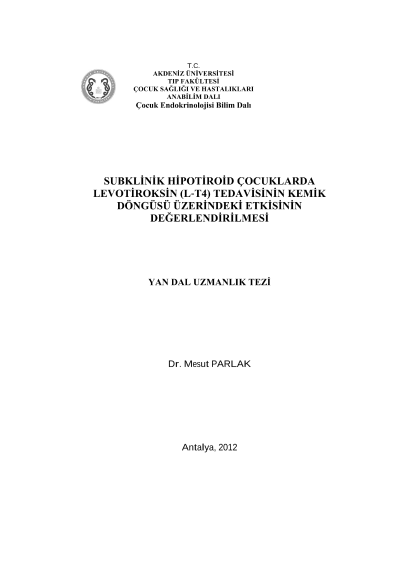 T.C.
AKDENİZ ÜNİVERSİTESİ
TIP FAKÜLTESİ
ÇOCUK SAĞLIĞI VE HASTALIKLARI
ANABİLİM DALI
Çocuk Endokrinolojisi Bilim Dalı

SUBKLİNİK HİPOTİROİD ÇOCUKLARDA LEVOTİROKSİN (L-T4) TEDAVİSİNİN KEMİK DÖNGÜSÜ ÜZERİNDEKİ ETKİSİNİN DEĞERLENDİRİLMESİ

YAN DAL UZMANLIK TEZİ

Dr. Mesut PARLAK

Antalya, 2012